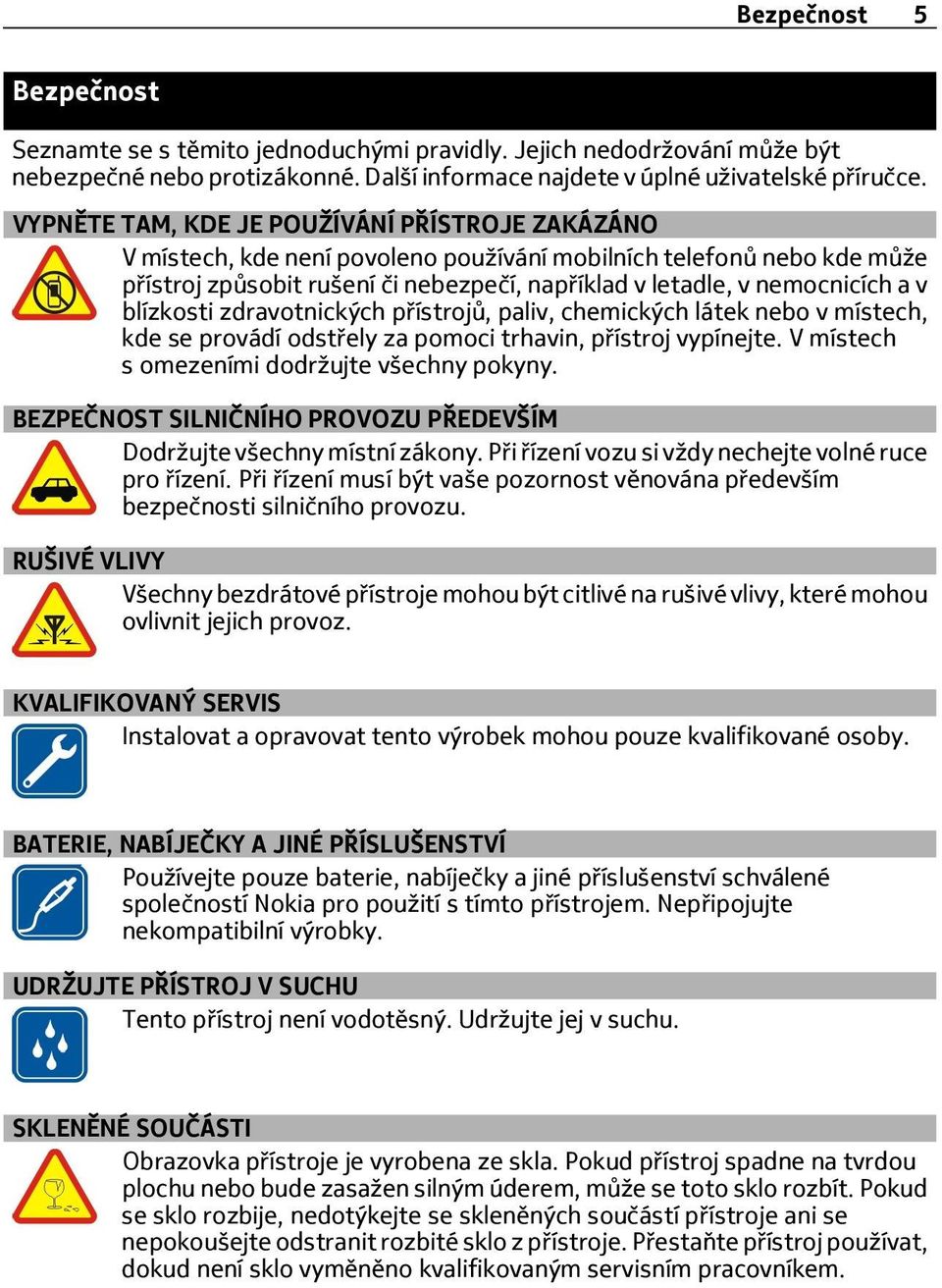 Bezpečnost 5

Bezpečnost

Seznamte se s těmito jednoduchými pravidly. Jejich nedodržování může být nebezpečné nebo protizákonné. Další informace najdete v úplné uživatelské příručce.

VYPNĚTE TAM, KDE JE POUŽÍVÁNÍ PŘÍSTROJE ZAKÁZÁNO

V místech, kde není povoleno používání mobilních telefonů nebo kde může přístroj způsobit rušení či nebezpečí, například v letadle, v nemocnicích a v blízkosti zdravotnických přístrojů, paliv, chemických látek nebo v místech, kde se provádí odstřely za pomoci trhavin, přístroj vypínejte. V místech s omezeními dodržujte všechny pokyny.

BEZPEČNOST SILNIČNÍHO PROVOZU PŘEDEVŠÍM

Dodržujte všechny místní zákony. Při řízení vozu si vždy nechejte volné ruce pro řízení. Při řízení musí být vaše pozornost věnována především bezpečnosti silničního provozu.

RUŠIVÉ VLIVY

Všechny bezdrátové přístroje mohou být citlivé na rušivé vlivy, které mohou ovlivnit jejich provoz.

KVALIFIKOVANÝ SERVIS

Instalovat a opravovat tento výrobek mohou pouze kvalifikované osoby.

BATERIE, NABÍJEČKY A JINÉ PŘÍSLUŠENSTVÍ

Používejte pouze baterie, nabíječky a jiné příslušenství schválené společností Nokia pro použití s tímto přístrojem. Nepřipojujte nekompatibilní výrobky.

UDRŽUJTE PŘÍSTROJ V SUCHU

Tento přístroj není vodotěsný. Udržujte jej v suchu.

SKLENĚNÉ SOUČÁSTI

Obrazovka přístroje je vyrobena ze skla. Pokud přístroj spadne na tvrdou plochu nebo bude zasažen silným úderem, může se toto sklo rozbít. Pokud se sklo rozbije, nedotýkejte se skleněných součástí přístroje ani se nepokoušejte odstranit rozbité sklo z přístroje. Přestaňte přístroj používat, dokud není sklo vyměněno kvalifikovaným servisním pracovníkem.